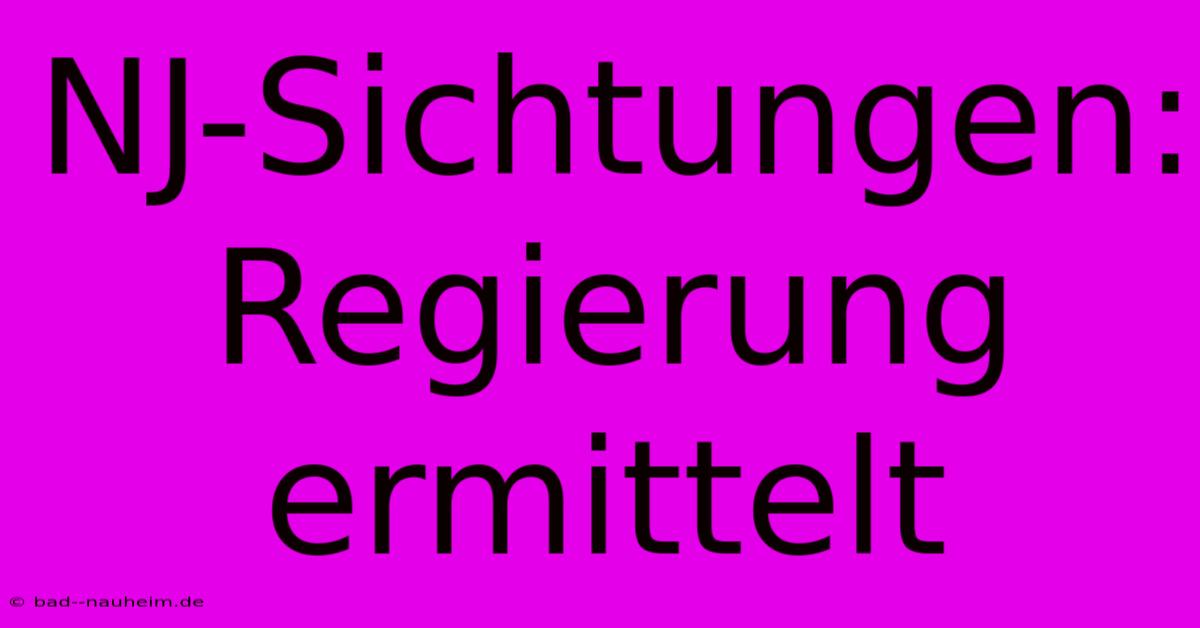 NJ-Sichtungen: Regierung ermittelt

© bad--nauheim.de